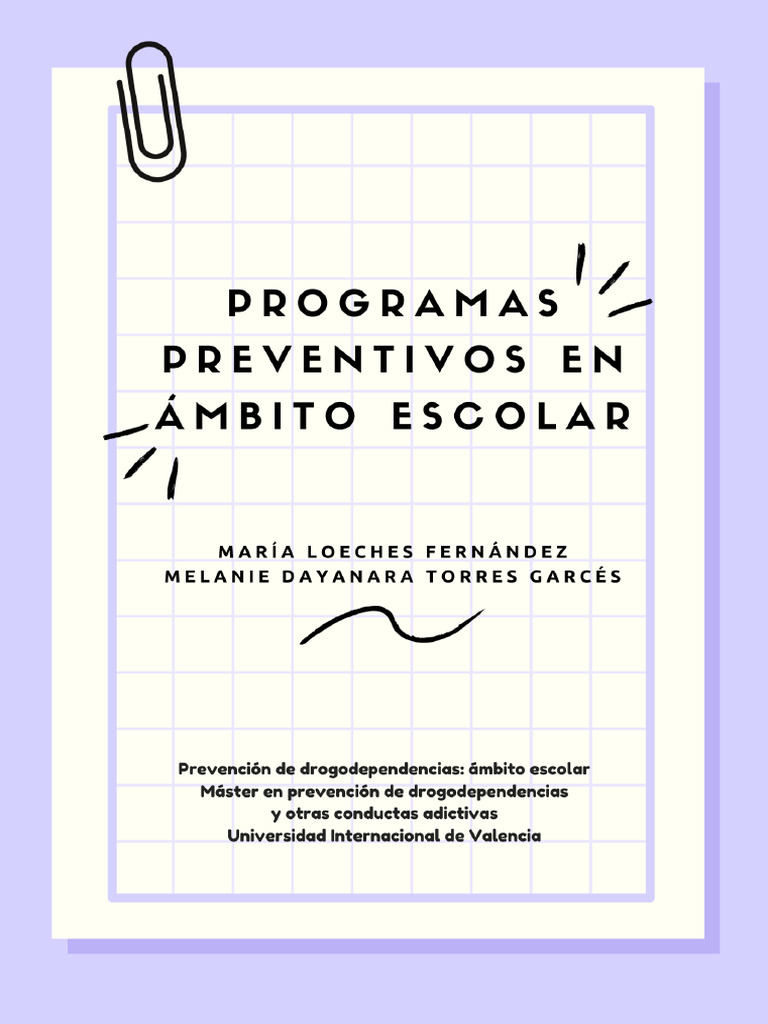 PROGRAMAS PREVENTIVOS EN ÁMBITO ESCOLAR

MARÍA LOECHES FERNÁNDEZ
MELANIE DAYANARA TORRES GARCÉS

Prevención de drogodependencias: ámbito escolar
Máster en prevención de drogodependencias
y otras conductas adictivas
Universidad Internacional de Valencia